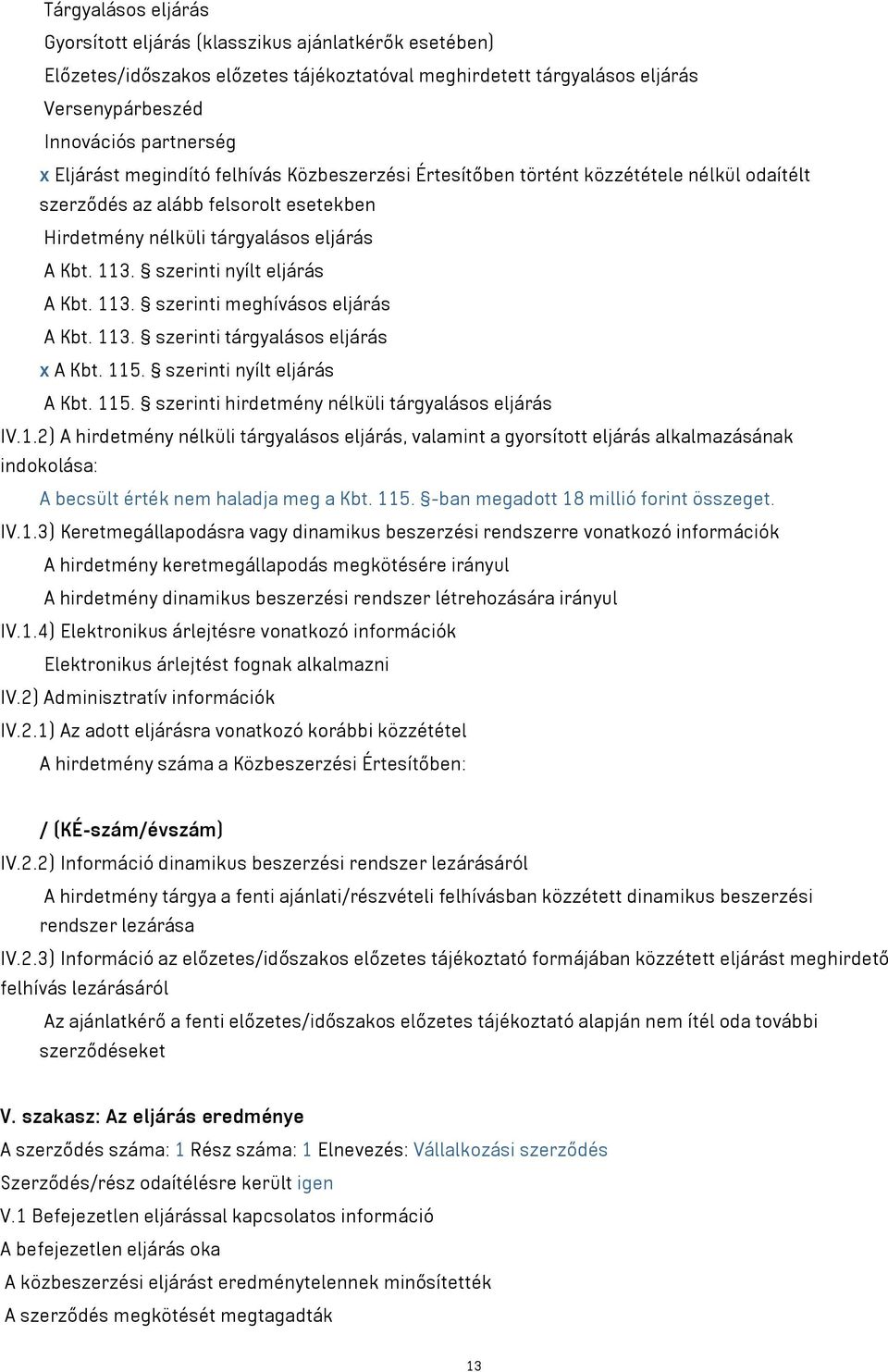 Tárgyalásos eljárás
Gyorsított eljárás (klasszikus ajánlatkérők esetében)
Előzetes/időszakos előzetes tájékoztatóval meghirdetett tárgyalásos eljárás
Versenypárbeszéd
Innovációs partnerség
x Eljárást megindító felhívás Közbeszerzési Értesítőben történt közzététele nélkül odaítélt szerződés az alább felsorolt esetekben
Hirdetmény nélküli tárgyalásos eljárás
A Kbt. 113. § szerinti nyílt eljárás
A Kbt. 113. § szerinti meghívásos eljárás
A Kbt. 113. § szerinti tárgyalásos eljárás
x A Kbt. 115. § szerinti nyílt eljárás
A Kbt. 115. § szerinti hirdetmény nélküli tárgyalásos eljárás
IV.1.2) A hirdetmény nélküli tárgyalásos eljárás, valamint a gyorsított eljárás alkalmazásának indokolása:
A becsült érték nem haladja meg a Kbt. 115. §-ban megadott 18 millió forint összeget.
IV.1.3) Keretmegállapodásra vagy dinamikus beszerzési rendszerre vonatkozó információk
A hirdetmény keretmegállapodás megkötésére irányul
A hirdetmény dinamikus beszerzési rendszer létrehozására irányul
IV.1.4) Elektronikus árlejtésre vonatkozó információk
Elektronikus árlejtést fognak alkalmazni
IV.2) Adminisztratív információk
IV.2.1) Az adott eljárásra vonatkozó korábbi közzététel
A hirdetmény száma a Közbeszerzési Értesítőben:

/ (KÉ-szám/évszám)
IV.2.2) Információ dinamikus beszerzési rendszer lezárásáról
A hirdetmény tárgya a fenti ajánlati/részvételi felhívásban közzétett dinamikus beszerzési rendszer lezárása
IV.2.3) Információ az előzetes/időszakos előzetes tájékoztató formájában közzétett eljárást meghirdető felhívás lezárásáról
Az ajánlatkérő a fenti előzetes/időszakos előzetes tájékoztató alapján nem ítél oda további szerződéseket

V. szakasz: Az eljárás eredménye
A szerződés száma: 1 Rész száma: 1 Elnevezés: Vállalkozási szerződés
Szerződés/rész odaítélésre került igen
V.1 Befejezetlen eljárással kapcsolatos információ
A befejezetlen eljárás oka
A közbeszerzési eljárást eredménytelennek minősítették
A szerződés megkötését megtagadták

13